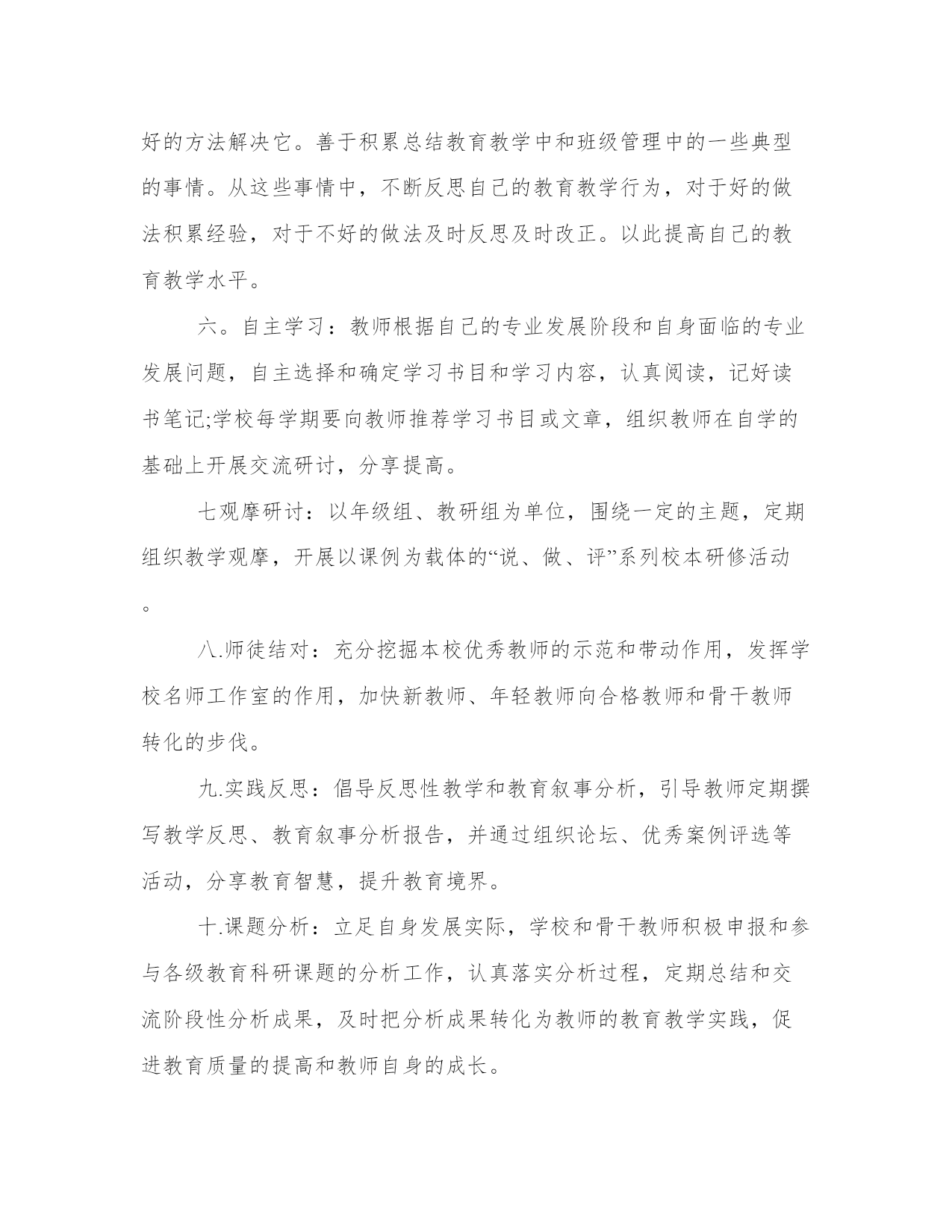 好的方法解决它。善于积累总结教育教学中和班级管理中的一些典型的事情。从这些事情中，不断反思自己的教育教学行为，对于好的做法积累经验，对于不好的做法及时反思及时改正。以此提高自己的教育教学水平。

六。自主学习：教师根据自己的专业发展阶段和自身面临的专业发展问题，自主选择和确定学习书目和学习内容，认真阅读，记好读书笔记;学校每学期要向教师推荐学习书目或文章，组织教师在自学的基础上开展交流研讨，分享提高。

七观摩研讨：以年级组、教研组为单位，围绕一定的主题，定期组织教学观摩，开展以课例为载体的“说、做、评”系列校本研修活动。

八.师徒结对：充分挖掘本校优秀教师的示范和带动作用，发挥学校名师工作室的作用，加快新教师、年轻教师向合格教师和骨干教师转化的步伐。

九.实践反思：倡导反思性教学和教育叙事分析，引导教师定期撰写教学反思、教育叙事分析报告，并通过组织论坛、优秀案例评选等活动，分享教育智慧，提升教育境界。

十.课题分析：立足自身发展实际，学校和骨干教师积极申报和参与各级教育科研课题的分析工作，认真落实分析过程，定期总结和交流阶段性分析成果，及时把分析成果转化为教师的教育教学实践，促进教育质量的提高和教师自身的成长。